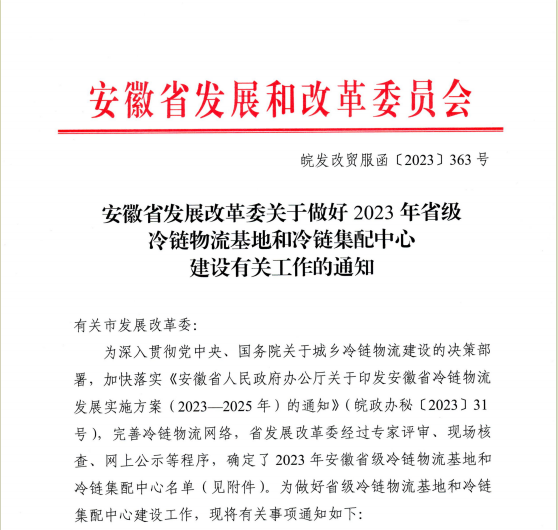 安徽省发展和改革委员会

皖发改贸服函〔2023〕363号

安徽省发展改革委关于做好2023年省级冷链物流基地和冷链集配中心建设有关工作的通知

有关市发展改革委:

为深入贯彻党中央、国务院关于城乡冷链物流建设的决策部署，加快落实《安徽省人民政府办公厅关于印发安徽省冷链物流发展实施方案（2023—2025年）的通知》（皖政办秘〔2023〕31号），完善冷链物流网络，省发展改革委经过专家评审、现场核查、网上公示等程序，确定了2023年安徽省级冷链物流基地和冷链集配中心名单（见附件）。为做好省级冷链物流基地和冷链集配中心建设工作，现将有关事项通知如下: